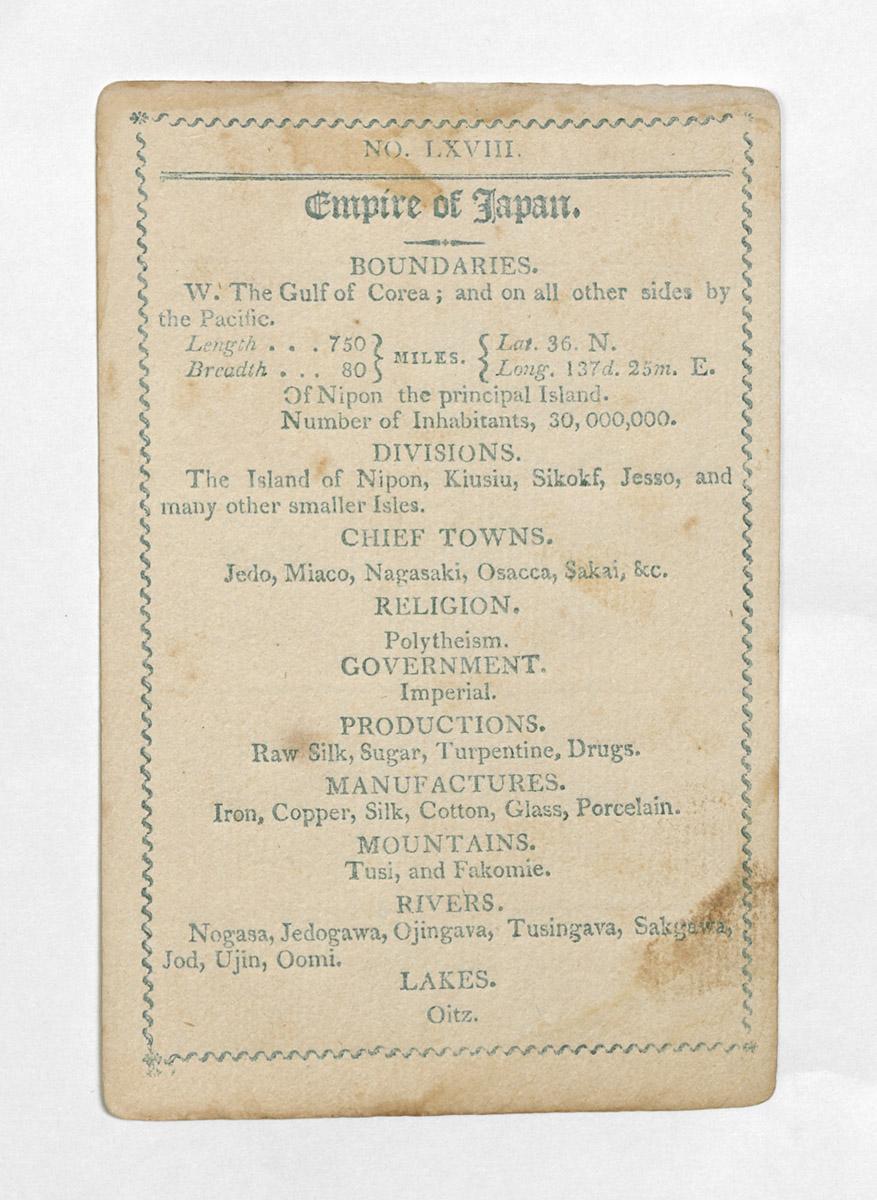 NO. LXVIII.

Empire of Japan.

BOUNDARIES.

W. The Gulf of Corea; and on all other sides by the Pacific.

Length . . . 750
Breadth . . . 80 MILES. Lat. 36. N.
Long. 137d. 25m. E.

Of Nipon the principal Island.

Number of Inhabitants, 30,000,000.

DIVISIONS.

The Island of Nipon, Kiusiu, Sikokf, Jesso, and many other smaller Isles.

CHIEF TOWNS.

Jedo, Miaco, Nagasaki, Osacca, Sakai, &c.

RELIGION.

Polytheism.

GOVERNMENT.

Imperial.

PRODUCTIONS.

Raw Silk, Sugar, Turpentine, Drugs.

MANUFACTURES.

Iron, Copper, Silk, Cotton, Glass, Porcelain.

MOUNTAINS.

Tusi, and Fakomie.

RIVERS.

Nogasa, Jedogawa, Ojingava, Tusingava, Sakgawa, Jod, Ujin, Oomi.

LAKES.

Oitz.